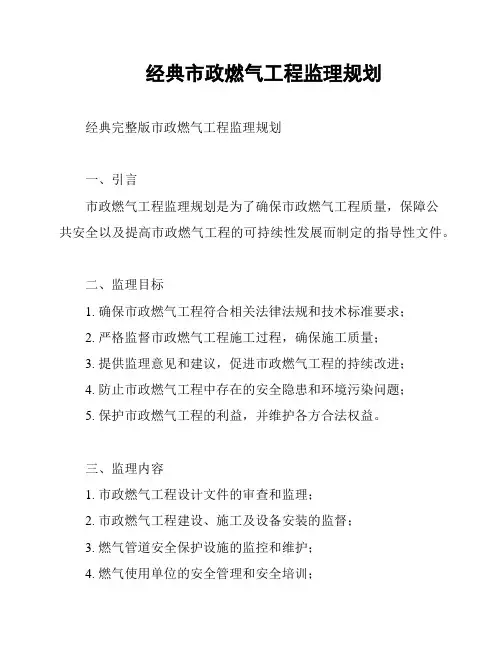 经典市政燃气工程监理规划

经典完整版市政燃气工程监理规划

一、引言

市政燃气工程监理规划是为了确保市政燃气工程质量，保障公共安全以及提高市政燃气工程的可持续性发展而制定的指导性文件。

二、监理目标

1. 确保市政燃气工程符合相关法律法规和技术标准要求；

2. 严格监督市政燃气工程施工过程，确保施工质量；

3. 提供监理意见和建议，促进市政燃气工程的持续改进；

4. 防止市政燃气工程中存在的安全隐患和环境污染问题；

5. 保护市政燃气工程的利益，并维护各方合法权益。

三、监理内容

1. 市政燃气工程设计文件的审查和监理；

2. 市政燃气工程建设、施工及设备安装的监督；

3. 燃气管道安全保护设施的监控和维护；

4. 燃气使用单位的安全管理和安全培训；